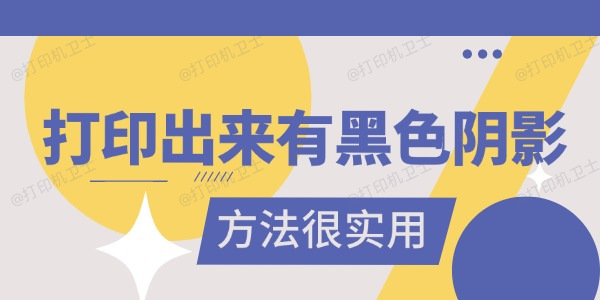 @打印机卫士 @打印机卫士 @打印机卫士 @打印机卫士

打印出来有黑色阴影

@打印机卫士 @打印机卫士 @打印机卫士 @打印机卫士

方法很实用